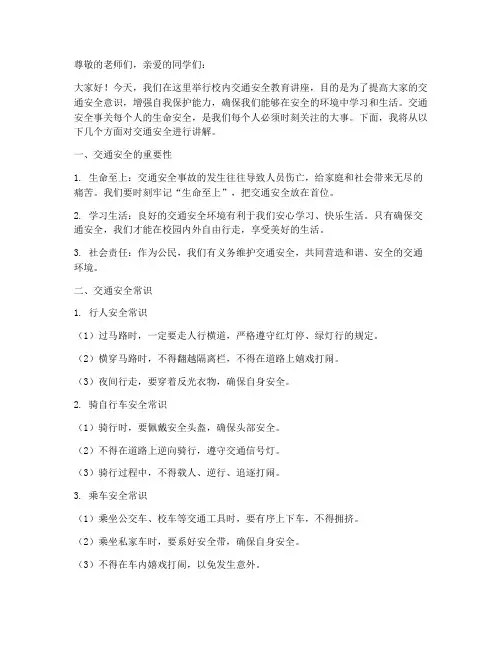 尊敬的老师们，亲爱的同学们：

大家好！今天，我们在这里举行校内交通安全教育讲座，目的是为了提高大家的交通安全意识，增强自我保护能力，确保我们能够在安全的环境中学习和生活。交通安全事关每个人的生命安全，是我们每个人必须时刻关注的大事。下面，我将从以下几个方面对交通安全进行讲解。

一、交通安全的重要性

1. 生命至上：交通安全事故的发生往往导致人员伤亡，给家庭和社会带来无尽的痛苦。我们要时刻牢记“生命至上”，把交通安全放在首位。

2. 学习生活：良好的交通安全环境有利于我们安心学习、快乐生活。只有确保交通安全，我们才能在校园内外自由行走，享受美好的生活。

3. 社会责任：作为公民，我们有义务维护交通安全，共同营造和谐、安全的交通环境。

二、交通安全常识

1. 行人安全常识

（1）过马路时，一定要走人行横道，严格遵守红灯停、绿灯行的规定。

（2）横穿马路时，不得翻越隔离栏，不得在道路上嬉戏打闹。

（3）夜间行走，要穿着反光衣物，确保自身安全。

2. 骑自行车安全常识

（1）骑行时，要佩戴安全头盔，确保头部安全。

（2）不得在道路上逆向骑行，遵守交通信号灯。

（3）骑行过程中，不得载人、逆行、追逐打闹。

3. 乘车安全常识

（1）乘坐公交车、校车等交通工具时，要有序上下车，不得拥挤。

（2）乘坐私家车时，要系好安全带，确保自身安全。

（3）不得在车内嬉戏打闹，以免发生意外。